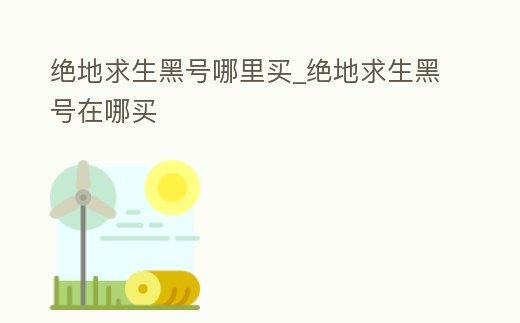 绝地求生黑号哪里买_绝地求生黑号在哪买